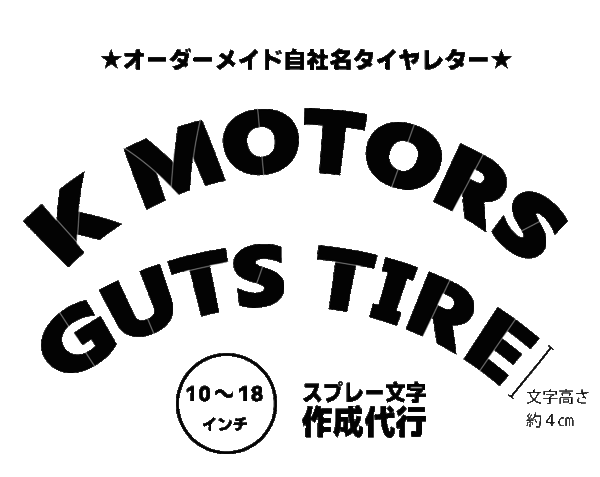 ★オーダーメイド自社名タイヤレター★

K MOTORS
GUTS TIRE

10～18
インチ

スプレー文字
作成代行

文字高さ
約４㎝